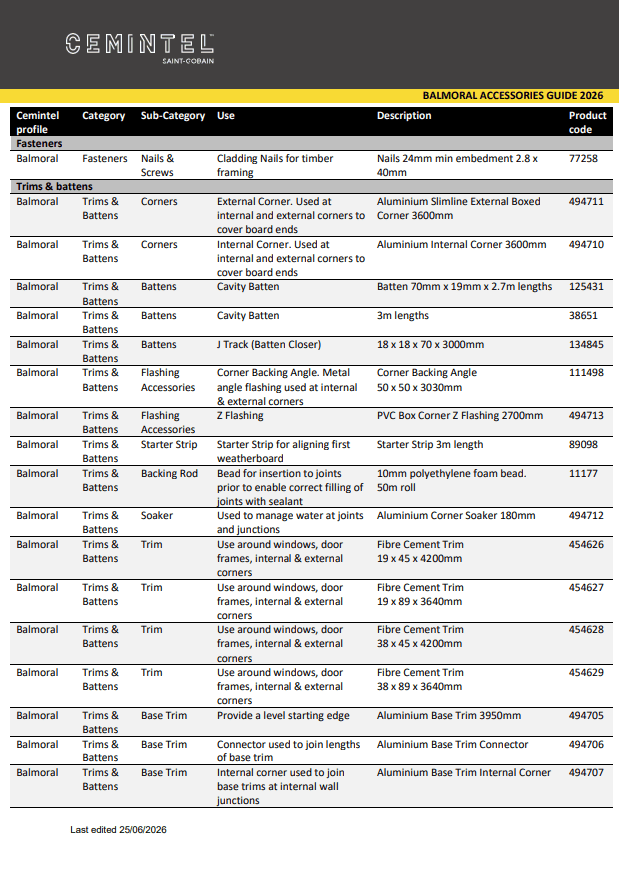 CEMINTEL
SAINT-GOBAIN

BALMORAL ACCESSORIES GUIDE 2026

| Cemintel profile | Category | Sub-Category | Use | Description | Product code |
|---|---|---|---|---|---|
| Fasteners | | | | | |
| Balmoral | Fasteners | Nails & Screws | Cladding Nails for timber framing | Nails 24mm min embedment 2.8 x 40mm | 77258 |
| Trims & battens | | | | | |
| Balmoral | Trims & Battens | Corners | External Corner. Used at internal and external corners to cover board ends | Aluminium Slimline External Boxed Corner 3600mm | 494711 |
| Balmoral | Trims & Battens | Corners | Internal Corner. Used at internal and external corners to cover board ends | Aluminium Internal Corner 3600mm | 494710 |
| Balmoral | Trims & Battens | Battens | Cavity Batten | Batten 70mm x 19mm x 2.7m lengths | 125431 |
| Balmoral | Trims & Battens | Battens | Cavity Batten | 3m lengths | 38651 |
| Balmoral | Trims & Battens | Battens | J Track (Batten Closer) | 18 x 18 x 70 x 3000mm | 134845 |
| Balmoral | Trims & Battens | Flashing Accessories | Corner Backing Angle. Metal angle flashing used at internal & external corners | Corner Backing Angle 50 x 50 x 3030mm | 111498 |
| Balmoral | Trims & Battens | Flashing Accessories | Z Flashing | PVC Box Corner Z Flashing 2700mm | 494713 |
| Balmoral | Trims & Battens | Starter Strip | Starter Strip for aligning first weatherboard | Starter Strip 3m length | 89098 |
| Balmoral | Trims & Battens | Backing Rod | Bead for insertion to joints prior to enable correct filling of joints with sealant | 10mm polyethylene foam bead. 50m roll | 11177 |
| Balmoral | Trims & Battens | Soaker | Used to manage water at joints and junctions | Aluminium Corner Soaker 180mm | 494712 |
| Balmoral | Trims & Battens | Trim | Use around windows, door frames, internal & external corners | Fibre Cement Trim 19 x 45 x 4200mm | 454626 |
| Balmoral | Trims & Battens | Trim | Use around windows, door frames, internal & external corners | Fibre Cement Trim 19 x 89 x 3640mm | 454627 |
| Balmoral | Trims & Battens | Trim | Use around windows, door frames, internal & external corners | Fibre Cement Trim 38 x 45 x 4200mm | 454628 |
| Balmoral | Trims & Battens | Trim | Use around windows, door frames, internal & external corners | Fibre Cement Trim 38 x 89 x 3640mm | 454629 |
| Balmoral | Trims & Battens | Base Trim | Provide a level starting edge | Aluminium Base Trim 3950mm | 494705 |
| Balmoral | Trims & Battens | Base Trim | Connector used to join lengths of base trim | Aluminium Base Trim Connector | 494706 |
| Balmoral | Trims & Battens | Base Trim | Internal corner used to join base trims at internal wall junctions | Aluminium Base Trim Internal Corner | 494707 |

Last edited 25/06/2026